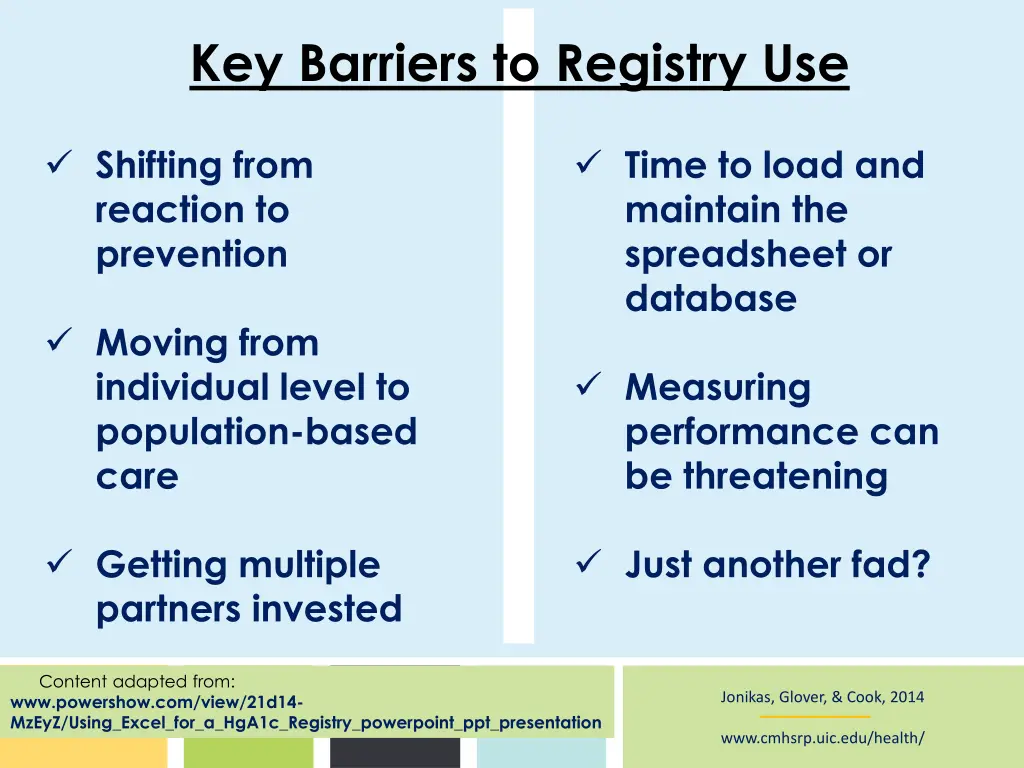 Key Barriers to Registry Use

✓ Shifting from reaction to prevention

✓ Moving from individual level to population-based care

✓ Getting multiple partners invested

✓ Time to load and maintain the spreadsheet or database

✓ Measuring performance can be threatening

✓ Just another fad?

Content adapted from:
www.powershow.com/view/21d14-MzEyZ/Using_Excel_for_a_HgA1c_Registry_powerpoint_ppt_presentation

Jonikas, Glover, & Cook, 2014

www.cmhsrp.uic.edu/health/